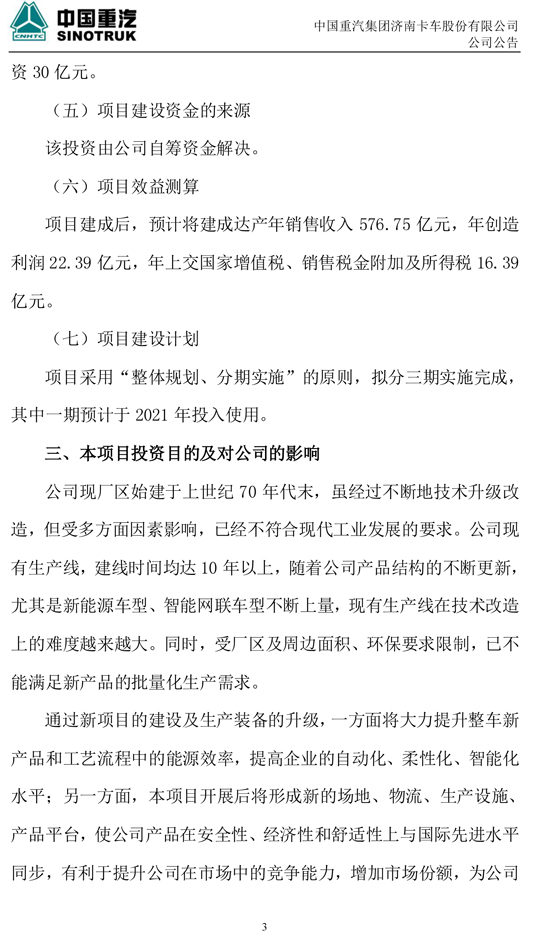 CNHTC 中国重汽 SINOTRUK

中国重汽集团济南卡车股份有限公司
公司公告

资 30 亿元。

（五）项目建设资金的来源

该投资由公司自筹资金解决。

（六）项目效益测算

项目建成后，预计将建成达产年销售收入 576.75 亿元，年创造利润 22.39 亿元，年上交国家增值税、销售税金附加及所得税 16.39 亿元。

（七）项目建设计划

项目采用“整体规划、分期实施”的原则，拟分三期实施完成，其中一期预计于 2021 年投入使用。

三、本项目投资目的及对公司的影响

公司现厂区始建于上世纪 70 年代末，虽经过不断地技术升级改造，但受多方面因素影响，已经不符合现代工业发展的要求。公司现有生产线，建线时间均达 10 年以上，随着公司产品结构的不断更新，尤其是新能源车型、智能网联车型不断上量，现有生产线在技术改造上的难度越来越大。同时，受厂区及周边面积、环保要求限制，已不能满足新产品的批量化生产需求。

通过新项目的建设及生产装备的升级，一方面将大力提升整车新产品和工艺流程中的能源效率，提高企业的自动化、柔性化、智能化水平；另一方面，本项目开展后将形成新的场地、物流、生产设施、产品平台，使公司产品在安全性、经济性和舒适性上与国际先进水平同步，有利于提升公司在市场中的竞争能力，增加市场份额，为公司

3